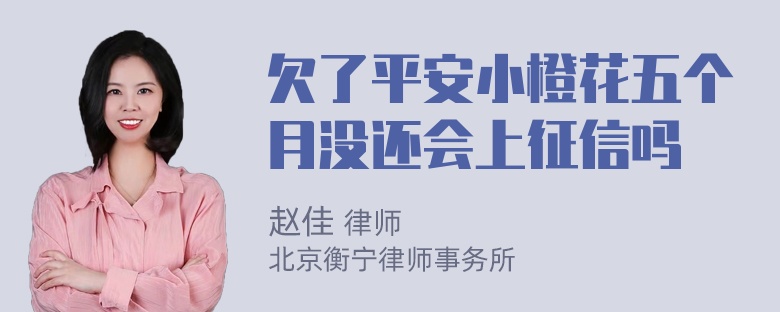 欠了平安小橙花五个月没还会上征信吗

赵佳 律师
北京衡宁律师事务所